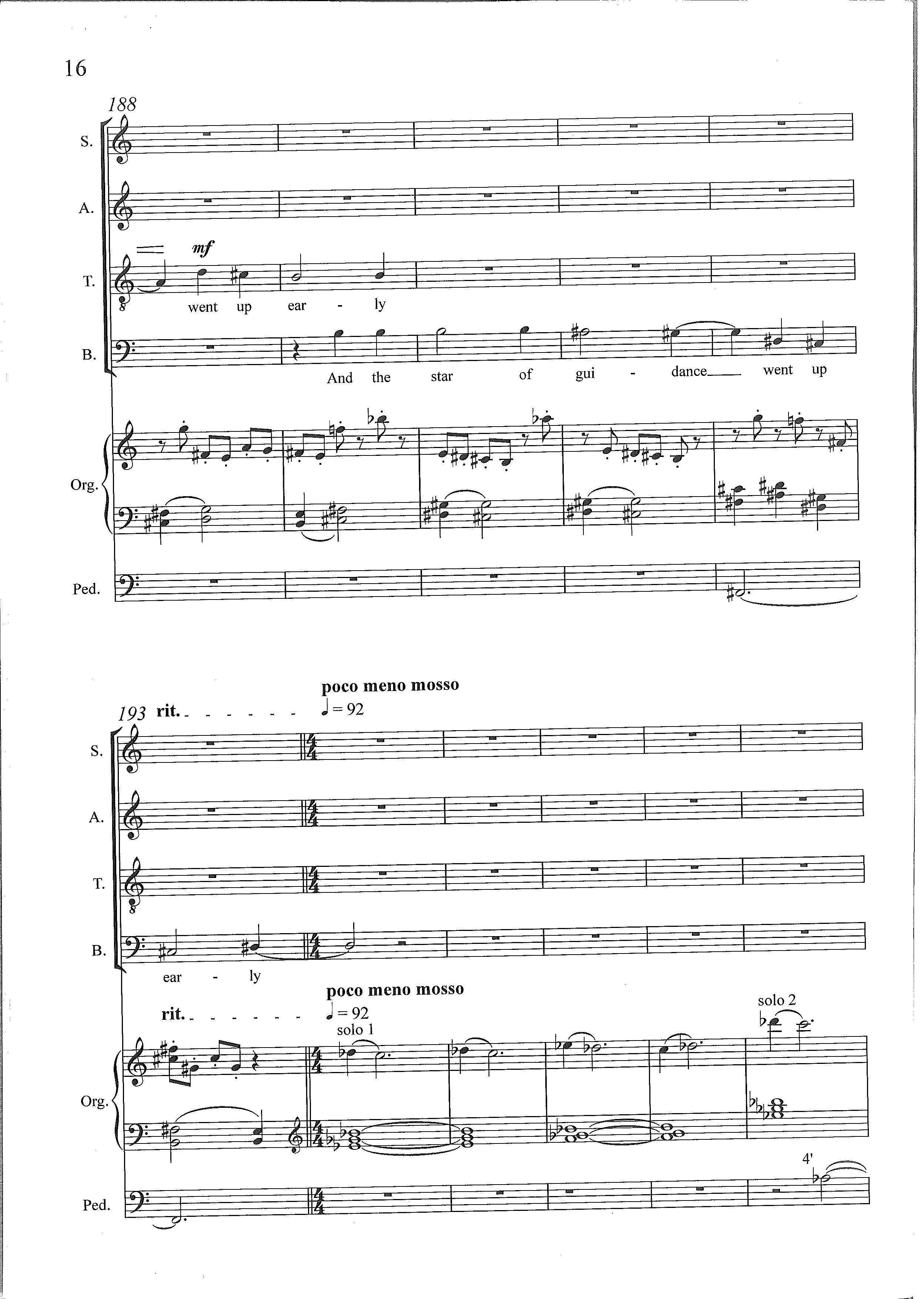 16

188

S.

A.

mf

T.

went up ear - ly

B.

And the star of gui - dance went up

Org.

Ped.

poco meno mosso

193 rit.

♩ = 92

S.

A.

T.

B.

ear - ly

poco meno mosso

rit.

♩ = 92

solo 1

solo 2

Org.

4'

Ped.